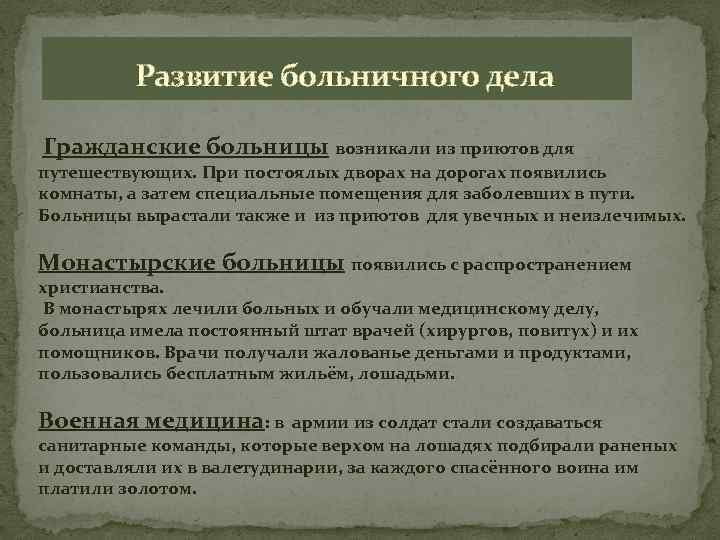 Развитие больничного дела

Гражданские больницы возникали из приютов для путешествующих. При постоялых дворах на дорогах появились комнаты, а затем специальные помещения для заболевших в пути. Больницы вырастали также и из приютов для увечных и неизлечимых.

Монастырские больницы появились с распространением христианства.
В монастырях лечили больных и обучали медицинскому делу, больница имела постоянный штат врачей (хирургов, повитух) и их помощников. Врачи получали жалованье деньгами и продуктами, пользовались бесплатным жильём, лошадьми.

Военная медицина: в армии из солдат стали создаваться санитарные команды, которые верхом на лошадях подбирали раненых и доставляли их в валетудинарии, за каждого спасённого воина им платили золотом.